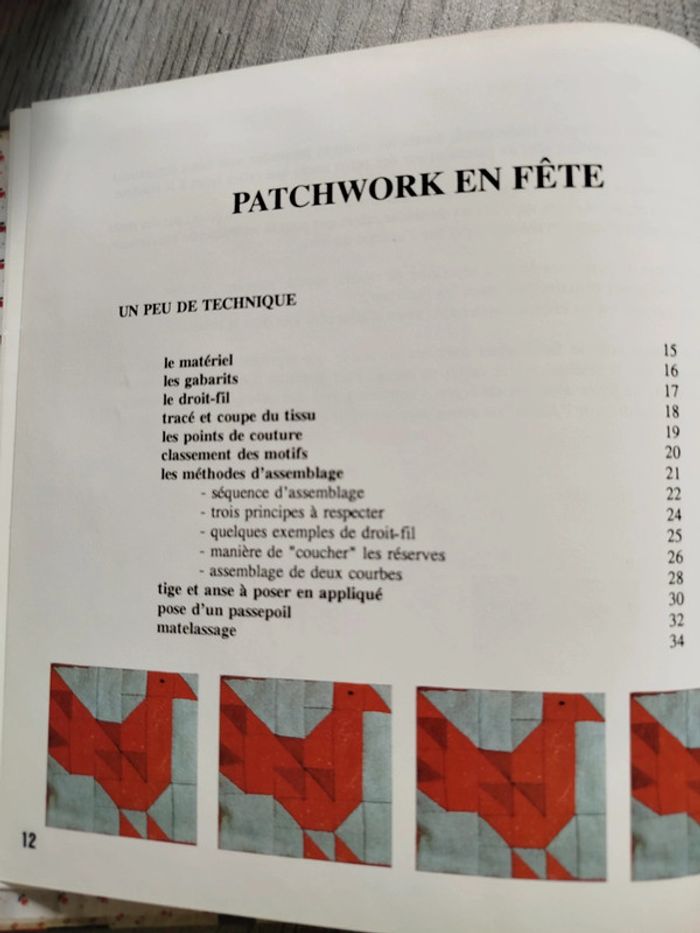 PATCHWORK EN FÊTE

UN PEU DE TECHNIQUE

le matériel 15
les gabarits 16
le droit-fil 17
tracé et coupe du tissu 18
les points de couture 19
classement des motifs 20
les méthodes d'assemblage 21
- séquence d'assemblage 22
- trois principes à respecter 24
- quelques exemples de droit-fil 25
- manière de "coucher" les réserves 26
- assemblage de deux courbes 28
tige et anse à poser en appliqué 30
pose d'un passepoil 32
matelassage 34

12